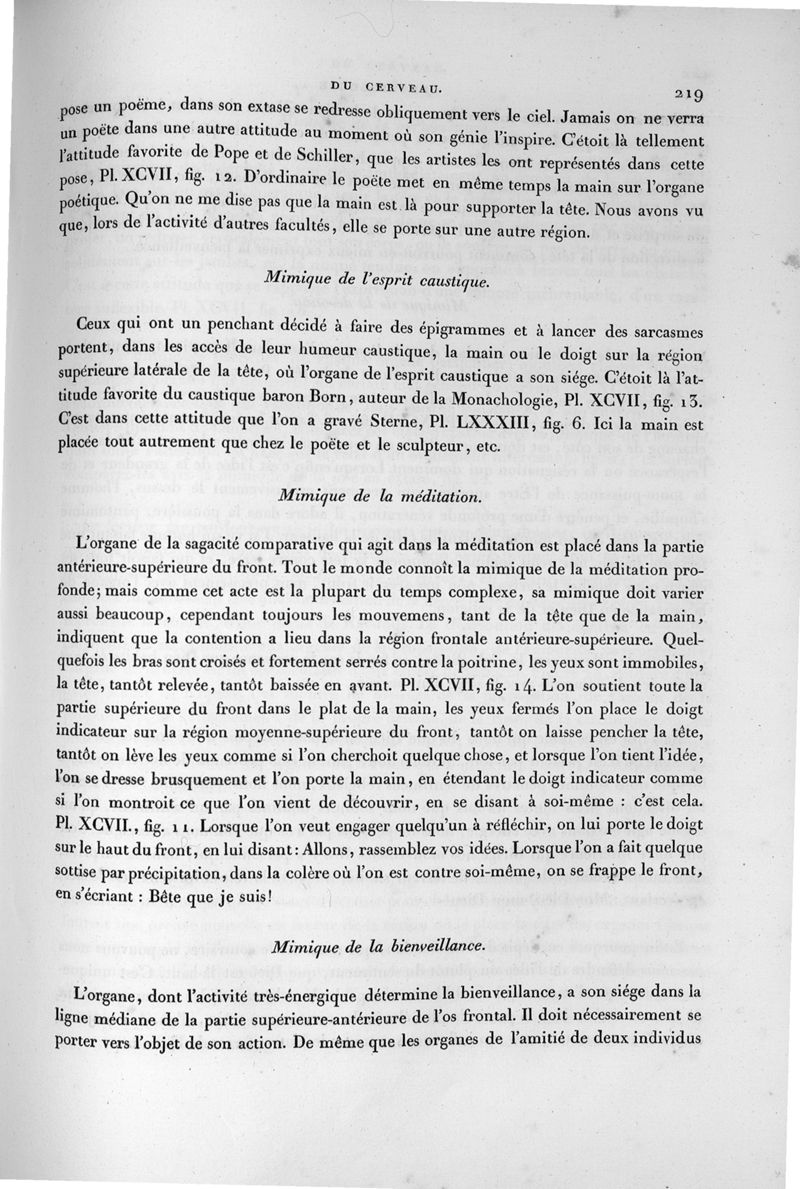 DU CERVEAU. 219

pose un poëme, dans son extase se redresse obliquement vers le ciel. Jamais on ne verra un poëte dans une autre attitude au moment où son génie l'inspire. C'étoit là tellement l'attitude favorite de Pope et de Schiller, que les artistes les ont représentés dans cette pose, Pl. XCVII, fig. 12. D'ordinaire le poëte met en même temps la main sur l'organe poétique. Qu'on ne me dise pas que la main est là pour supporter la tête. Nous avons vu que, lors de l'activité d'autres facultés, elle se porte sur une autre région.

Mimique de l'esprit caustique.

Ceux qui ont un penchant décidé à faire des épigrammes et à lancer des sarcasmes portent, dans les accès de leur humeur caustique, la main ou le doigt sur la région supérieure latérale de la tête, où l'organe de l'esprit caustique a son siége. C'étoit là l'attitude favorite du caustique baron Born, auteur de la Monachologie, Pl. XCVII, fig. 13. C'est dans cette attitude que l'on a gravé Sterne, Pl. LXXXIII, fig. 6. Ici la main est placée tout autrement que chez le poëte et le sculpteur, etc.

Mimique de la méditation.

L'organe de la sagacité comparative qui agit dans la méditation est placé dans la partie antérieure-supérieure du front. Tout le monde connoît la mimique de la méditation profonde; mais comme cet acte est la plupart du temps complexe, sa mimique doit varier aussi beaucoup, cependant toujours les mouvemens, tant de la tête que de la main, indiquent que la contention a lieu dans la région frontale antérieure-supérieure. Quelquefois les bras sont croisés et fortement serrés contre la poitrine, les yeux sont immobiles, la tête, tantôt relevée, tantôt baissée en avant. Pl. XCVII, fig. 14. L'on soutient toute la partie supérieure du front dans le plat de la main, les yeux fermés l'on place le doigt indicateur sur la région moyenne-supérieure du front, tantôt on laisse pencher la tête, tantôt on lève les yeux comme si l'on cherchoit quelque chose, et lorsque l'on tient l'idée, l'on se dresse brusquement et l'on porte la main, en étendant le doigt indicateur comme si l'on montroit ce que l'on vient de découvrir, en se disant à soi-même : c'est cela. Pl. XCVII., fig. 11. Lorsque l'on veut engager quelqu'un à réfléchir, on lui porte le doigt sur le haut du front, en lui disant: Allons, rassemblez vos idées. Lorsque l'on a fait quelque sottise par précipitation, dans la colère où l'on est contre soi-même, on se frappe le front, en s'écriant : Bête que je suis!

Mimique de la bienveillance.

L'organe, dont l'activité très-énergique détermine la bienveillance, a son siége dans la ligne médiane de la partie supérieure-antérieure de l'os frontal. Il doit nécessairement se porter vers l'objet de son action. De même que les organes de l'amitié de deux individus